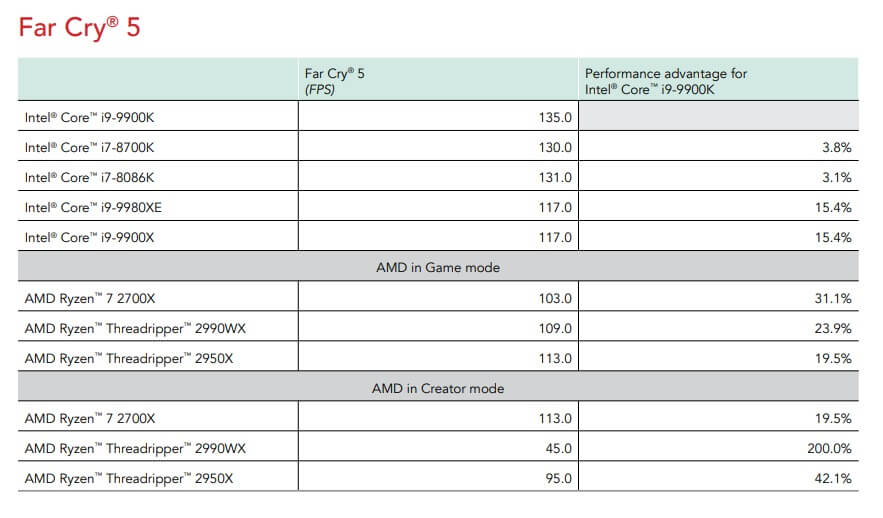 Far Cry® 5

| | Far Cry® 5 (FPS) | Performance advantage for Intel® Core™ i9-9900K |
|---|---|---|
| Intel® Core™ i9-9900K | 135.0 | |
| Intel® Core™ i7-8700K | 130.0 | 3.8% |
| Intel® Core™ i7-8086K | 131.0 | 3.1% |
| Intel® Core™ i9-9980XE | 117.0 | 15.4% |
| Intel® Core™ i9-9900X | 117.0 | 15.4% |
| AMD in Game mode | | |
| AMD Ryzen™ 7 2700X | 103.0 | 31.1% |
| AMD Ryzen™ Threadripper™ 2990WX | 109.0 | 23.9% |
| AMD Ryzen™ Threadripper™ 2950X | 113.0 | 19.5% |
| AMD in Creator mode | | |
| AMD Ryzen™ 7 2700X | 113.0 | 19.5% |
| AMD Ryzen™ Threadripper™ 2990WX | 45.0 | 200.0% |
| AMD Ryzen™ Threadripper™ 2950X | 95.0 | 42.1% |